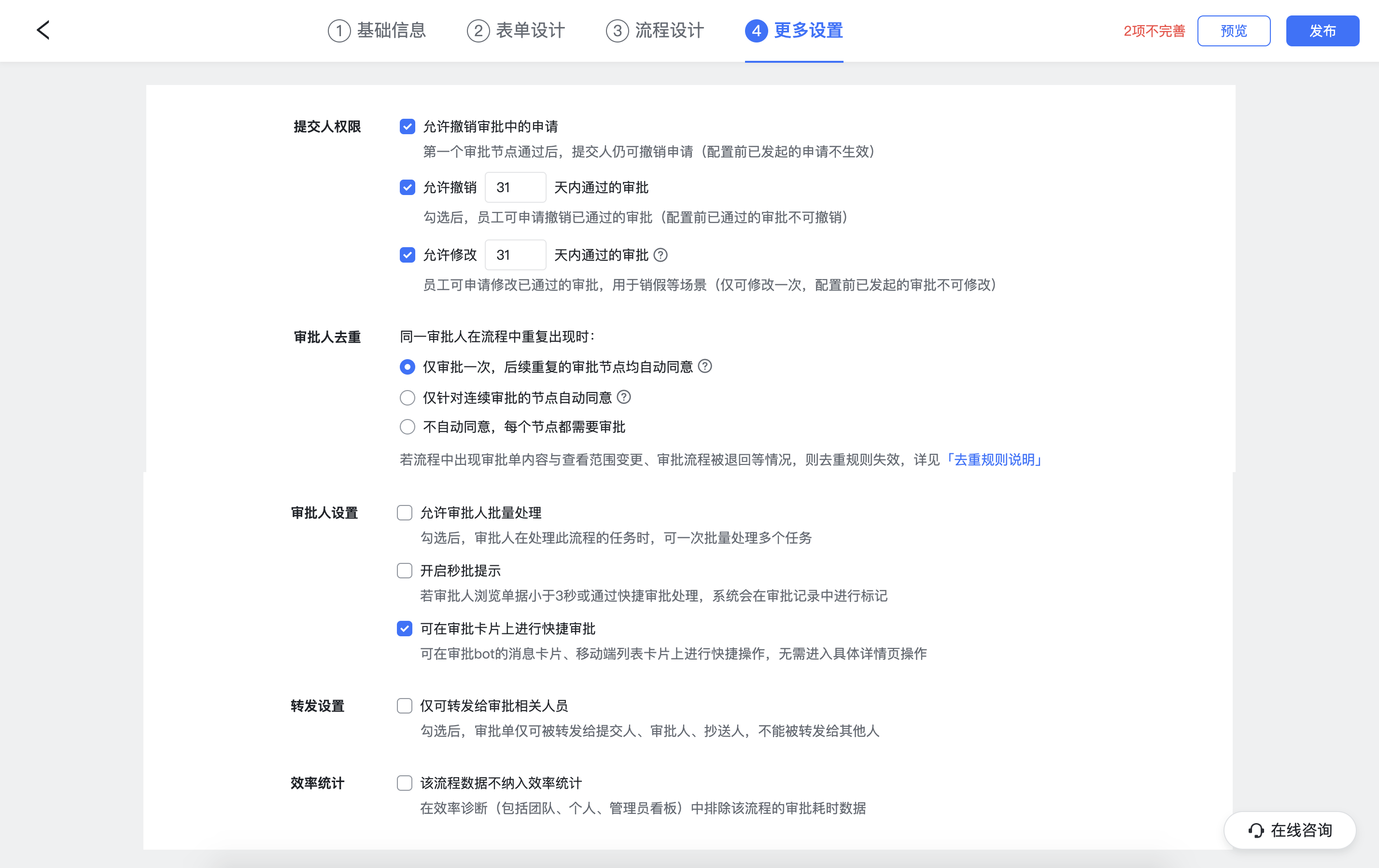 1 基础信息 2 表单设计 3 流程设计 4 更多设置

2项不完善 预览 发布

提交人权限

允许撤销审批中的申请

第一个审批节点通过后，提交人仍可撤销申请（配置前已发起的申请不生效）

允许撤销 31 天内通过的审批

勾选后，员工可申请撤销已通过的审批（配置前已通过的审批不可撤销）

允许修改 31 天内通过的审批

员工可申请修改已通过的审批，用于销假等场景（仅可修改一次，配置前已发起的审批不可修改）

审批人去重

同一审批人在流程中重复出现时：

仅审批一次，后续重复的审批节点均自动同意

仅针对连续审批的节点自动同意

不自动同意，每个节点都需要审批

若流程中出现审批单内容与查看范围变更、审批流程被退回等情况，则去重规则失效，详见「去重规则说明」

审批人设置

允许审批人批量处理

勾选后，审批人在处理此流程的任务时，可一次批量处理多个任务

开启秒批提示

若审批人浏览单据小于3秒或通过快捷审批处理，系统会在审批记录中进行标记

可在审批卡片上进行快捷审批

可在审批bot的消息卡片、移动端列表卡片上进行快捷操作，无需进入具体详情页操作

转发设置

仅可转发给审批相关人员

勾选后，审批单仅可被转发给提交人、审批人、抄送人，不能被转发给其他人

效率统计

该流程数据不纳入效率统计

在效率诊断（包括团队、个人、管理员看板）中排除该流程的审批耗时数据

在线咨询